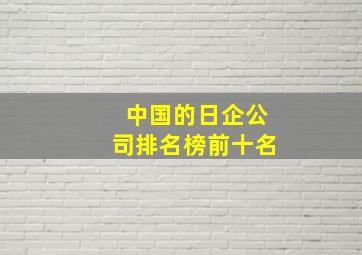 中国的日企公司排名榜前十名